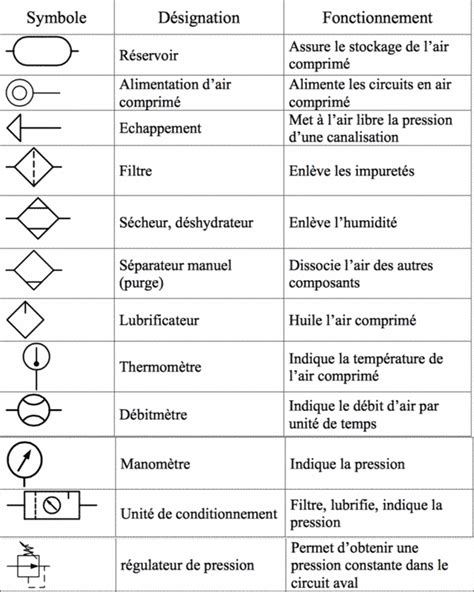 | Symbole | Désignation | Fonctionnement |
|---|---|---|
| | Réservoir | Assure le stockage de l'air comprimé |
| | Alimentation d'air comprimé | Alimente les circuits en air comprimé |
| | Echappement | Met à l'air libre la pression d'une canalisation |
| | Filtre | Enlève les impuretés |
| | Sécheur, déshydrateur | Enlève l'humidité |
| | Séparateur manuel (purge) | Dissocie l'air des autres composants |
| | Lubrificateur | Huile l'air comprimé |
| | Thermomètre | Indique la température de l'air comprimé |
| | Débitmètre | Indique le débit d'air par unité de temps |
| | Manomètre | Indique la pression |
| | Unité de conditionnement | Filtre, lubrifie, indique la pression |
| | régulateur de pression | Permet d'obtenir une pression constante dans le circuit aval |